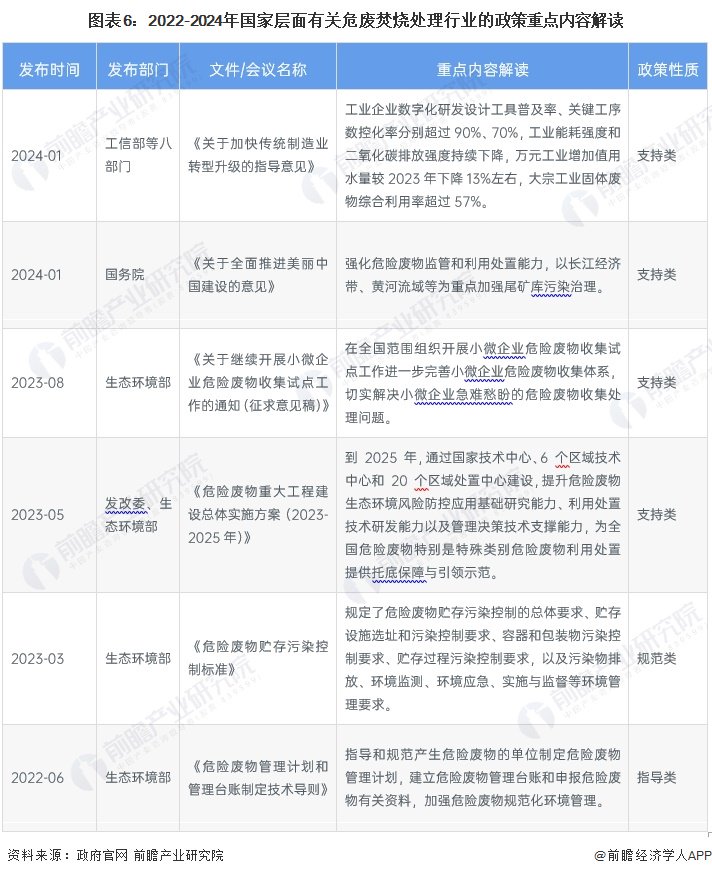 图表6：2022-2024年国家层面有关危废焚烧处理行业的政策重点内容解读

| 发布时间 | 发布部门 | 文件/会议名称 | 重点内容解读 | 政策性质 |
|---|---|---|---|---|
| 2024-01 | 工信部等八部门 | 《关于加快传统制造业转型升级的指导意见》 | 工业企业数字化研发设计工具普及率、关键工序数控化率分别超过 90%、70%，工业能耗强度和二氧化碳排放强度持续下降，万元工业增加值用水量较 2023 年下降 13%左右，大宗工业固体废物综合利用率超过 57%。 | 支持类 |
| 2024-01 | 国务院 | 《关于全面推进美丽中国建设的意见》 | 强化危险废物监管和利用处置能力，以长江经济带、黄河流域等为重点加强尾矿库污染治理。 | 支持类 |
| 2023-08 | 生态环境部 | 《关于继续开展小微企业危险废物收集试点工作的通知（征求意见稿）》 | 在全国范围组织开展小微企业危险废物收集试点工作进一步完善小微企业危险废物收集体系，切实解决小微企业急难愁盼的危险废物收集处理问题。 | 支持类 |
| 2023-05 | 发改委、生态环境部 | 《危险废物重大工程建设总体实施方案（2023-2025 年）》 | 到 2025 年，通过国家技术中心、6 个区域技术中心和 20 个区域处置中心建设，提升危险废物生态环境风险防控应用基础研究能力、利用处置技术研发能力以及管理决策技术支撑能力，为全国危险废物特别是特殊类别危险废物利用处置提供托底保障与引领示范。 | 支持类 |
| 2023-03 | 生态环境部 | 《危险废物贮存污染控制标准》 | 规定了危险废物贮存污染控制的总体要求、贮存设施选址和污染控制要求、容器和包装物污染控制要求、贮存过程污染控制要求，以及污染物排放、环境监测、环境应急、实施与监督等环境管理要求。 | 规范类 |
| 2022-06 | 生态环境部 | 《危险废物管理计划和管理台账制定技术导则》 | 指导和规范产生危险废物的单位制定危险废物管理计划，建立危险废物管理台账和申报危险废物有关资料，加强危险废物规范化环境管理。 | 指导类 |

资料来源：政府官网 前瞻产业研究院

@前瞻经济学人APP